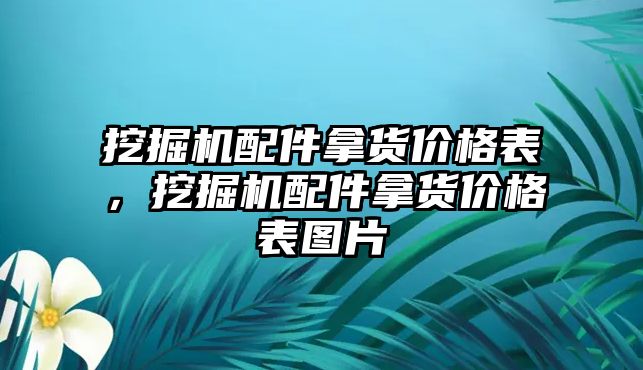 挖掘机配件拿货价格表，挖掘机配件拿货价格表图片